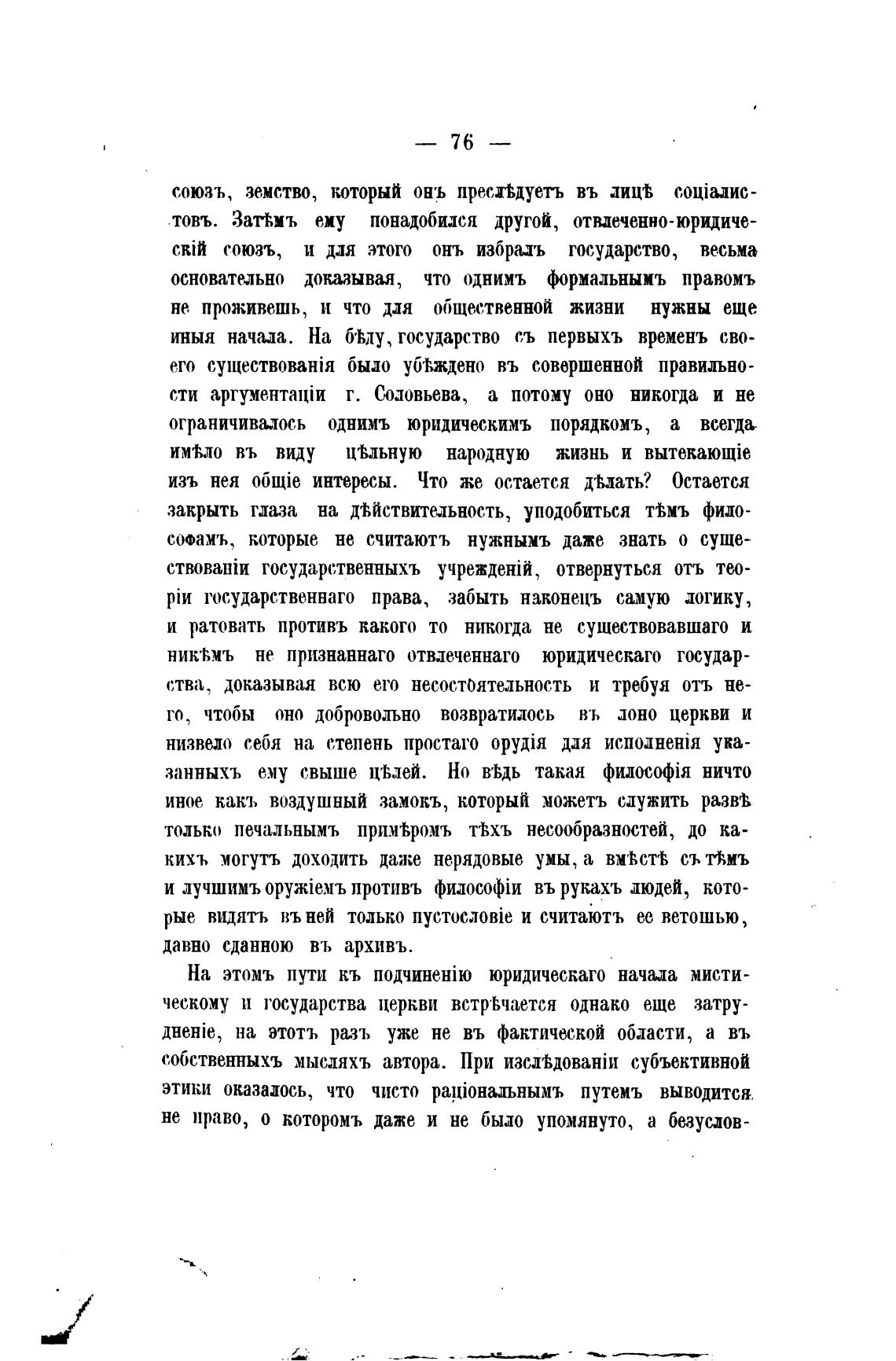 — 76 —

союзъ, земство, который онъ преслѣдуетъ въ лицѣ соціалистовъ. Затѣмъ ему понадобился другой, отвлеченно-юридическій союзъ, и для этого онъ избралъ государство, весьма основательно доказывая, что однимъ формальнымъ правомъ не проживешь, и что для общественной жизни нужны еще иныя начала. На бѣду, государство съ первыхъ временъ своего существованія было убѣждено въ совершенной правильности аргументаціи г. Соловьева, а потому оно никогда и не ограничивалось однимъ юридическимъ порядкомъ, а всегда имѣло въ виду цѣльную народную жизнь и вытекающіе изъ нея общіе интересы. Что же остается дѣлать? Остается закрыть глаза на дѣйствительность, уподобиться тѣмъ философамъ, которые не считаютъ нужнымъ даже знать о существованіи государственныхъ учрежденій, отвернуться отъ теоріи государственнаго права, забыть наконецъ самую логику, и ратовать противъ какого то никогда не существовавшаго и никѣмъ не признаннаго отвлеченнаго юридическаго государства, доказывая всю его несостоятельность и требуя отъ него, чтобы оно добровольно возвратилось въ лоно церкви и низвело себя на степень простаго орудія для исполненія указанныхъ ему свыше цѣлей. Но вѣдь такая философія ничто иное какъ воздушный замокъ, который можетъ служить развѣ только печальнымъ примѣромъ тѣхъ несообразностей, до какихъ могутъ доходить даже нерядовые умы, а вмѣстѣ съ тѣмъ и лучшимъ оружіемъ противъ философіи въ рукахъ людей, которые видятъ въ ней только пустословіе и считаютъ ее ветошью, давно сданною въ архивъ.

На этомъ пути къ подчиненію юридическаго начала мистическому и государства церкви встрѣчается однако еще затрудненіе, на этотъ разъ уже не въ фактической области, а въ собственныхъ мысляхъ автора. При изслѣдованіи субъективной этики оказалось, что чисто раціональнымъ путемъ выводится не право, о которомъ даже и не было упомянуто, а безуслов-